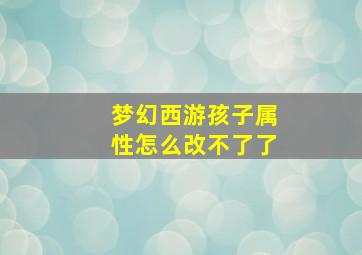 梦幻西游孩子属性怎么改不了了